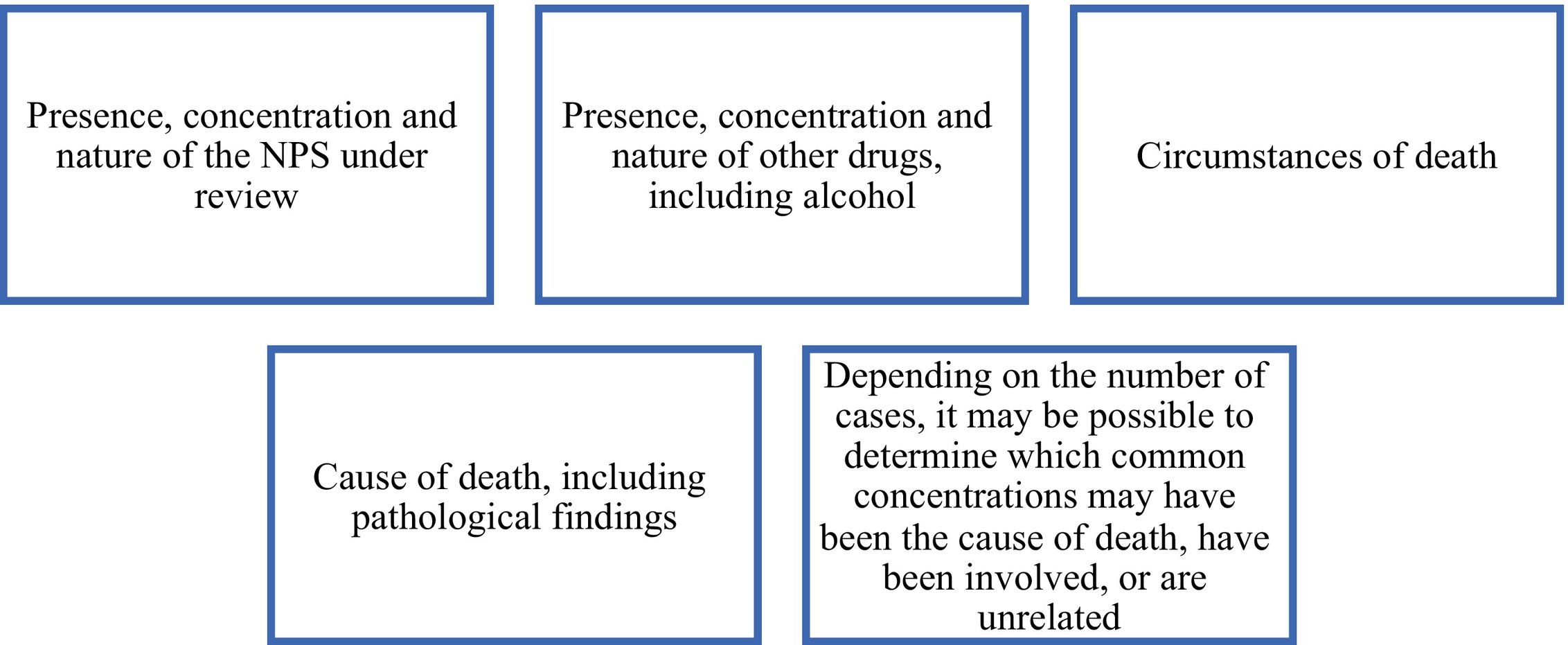 Presence, concentration and nature of the NPS under review

Presence, concentration and nature of other drugs, including alcohol

Circumstances of death

Cause of death, including pathological findings

Depending on the number of cases, it may be possible to determine which common concentrations may have been the cause of death, have been involved, or are unrelated